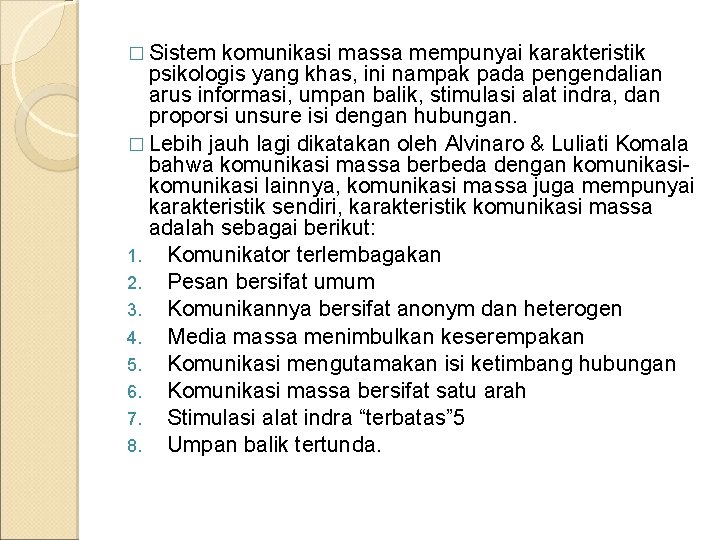 □ Sistem komunikasi massa mempunyai karakteristik psikologis yang khas, ini nampak pada pengendalian arus informasi, umpan balik, stimulasi alat indra, dan proporsi unsure isi dengan hubungan.

□ Lebih jauh lagi dikatakan oleh Alvinaro & Luliati Komala bahwa komunikasi massa berbeda dengan komunikasi-komunikasi lainnya, komunikasi massa juga mempunyai karakteristik sendiri, karakteristik komunikasi massa adalah sebagai berikut:

1. Komunikator terlembagakan
2. Pesan bersifat umum
3. Komunikannya bersifat anonym dan heterogen
4. Media massa menimbulkan keserempakan
5. Komunikasi mengutamakan isi ketimbang hubungan
6. Komunikasi massa bersifat satu arah
7. Stimulasi alat indra “terbatas”5
8. Umpan balik tertunda.